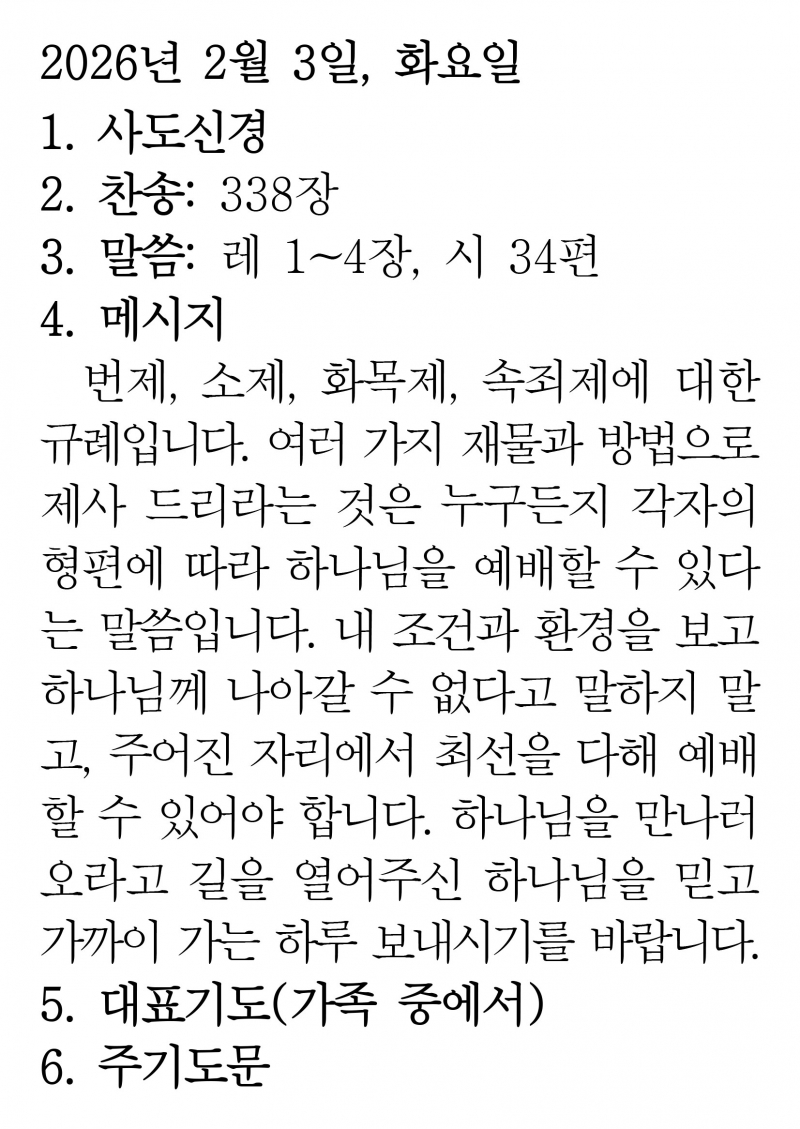 2026년 2월 3일, 화요일

1. 사도신경
2. 찬송: 338장
3. 말씀: 레 1~4장, 시 34편
4. 메시지

번제, 소제, 화목제, 속죄제에 대한 규례입니다. 여러 가지 재물과 방법으로 제사 드리라는 것은 누구든지 각자의 형편에 따라 하나님을 예배할 수 있다는 말씀입니다. 내 조건과 환경을 보고 하나님께 나아갈 수 없다고 말하지 말고, 주어진 자리에서 최선을 다해 예배할 수 있어야 합니다. 하나님을 만나러 오라고 길을 열어주신 하나님을 믿고 가까이 가는 하루 보내시기를 바랍니다.

5. 대표기도(가족 중에서)
6. 주기도문